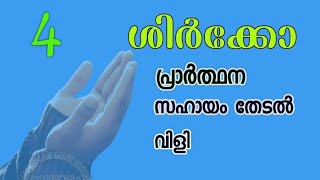 4 ശിർക്കോ

പ്രാർത്ഥന

സഹായം തേടൽ

വിളി